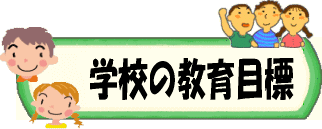 学校の教育目標